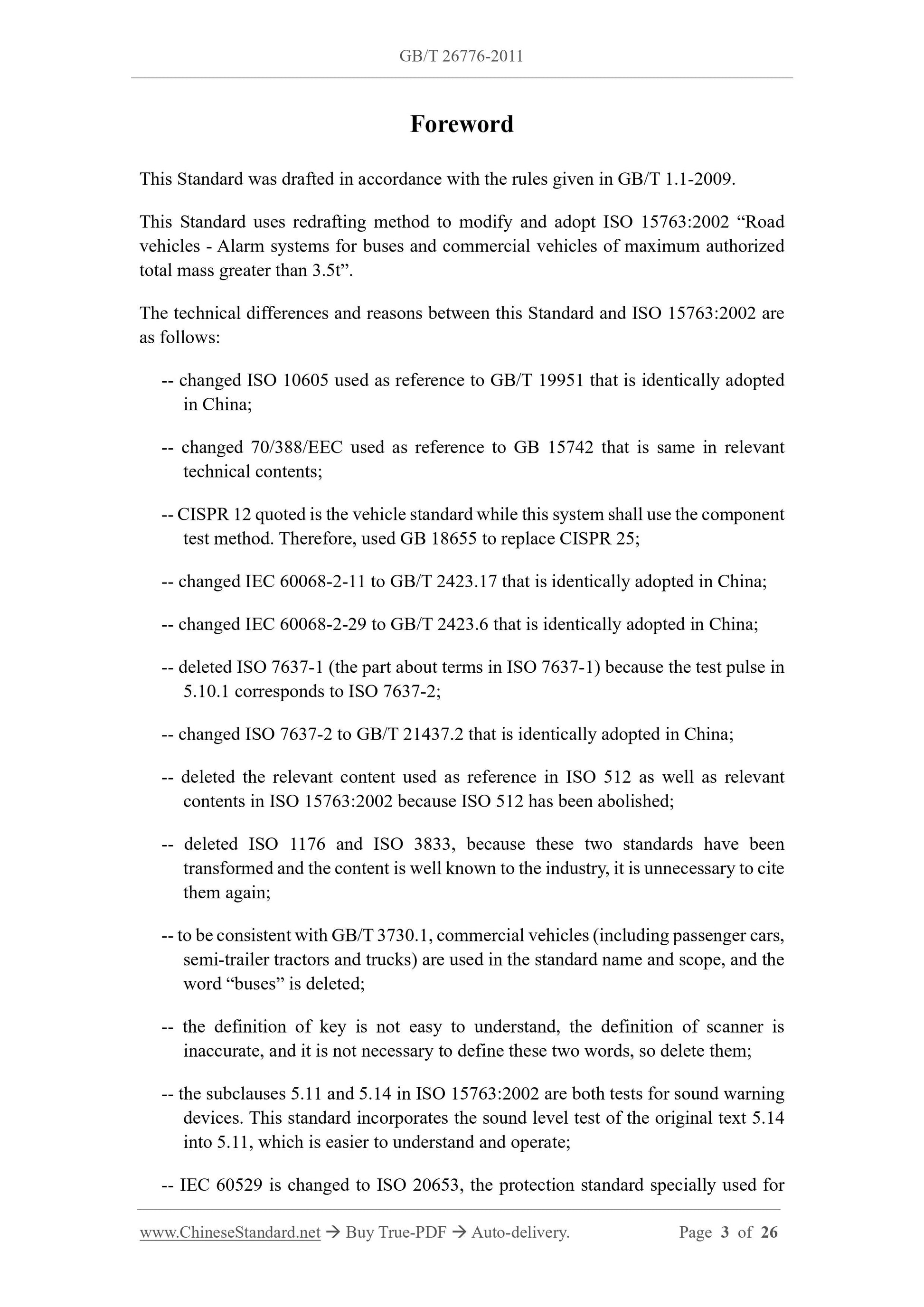 GB/T 26776-2011

Foreword

This Standard was drafted in accordance with the rules given in GB/T 1.1-2009.

This Standard uses redrafting method to modify and adopt ISO 15763:2002 “Road vehicles - Alarm systems for buses and commercial vehicles of maximum authorized total mass greater than 3.5t”.

The technical differences and reasons between this Standard and ISO 15763:2002 are as follows:

-- changed ISO 10605 used as reference to GB/T 19951 that is identically adopted in China;

-- changed 70/388/EEC used as reference to GB 15742 that is same in relevant technical contents;

-- CISPR 12 quoted is the vehicle standard while this system shall use the component test method. Therefore, used GB 18655 to replace CISPR 25;

-- changed IEC 60068-2-11 to GB/T 2423.17 that is identically adopted in China;

-- changed IEC 60068-2-29 to GB/T 2423.6 that is identically adopted in China;

-- deleted ISO 7637-1 (the part about terms in ISO 7637-1) because the test pulse in 5.10.1 corresponds to ISO 7637-2;

-- changed ISO 7637-2 to GB/T 21437.2 that is identically adopted in China;

-- deleted the relevant content used as reference in ISO 512 as well as relevant contents in ISO 15763:2002 because ISO 512 has been abolished;

-- deleted ISO 1176 and ISO 3833, because these two standards have been transformed and the content is well known to the industry, it is unnecessary to cite them again;

-- to be consistent with GB/T 3730.1, commercial vehicles (including passenger cars, semi-trailer tractors and trucks) are used in the standard name and scope, and the word “buses” is deleted;

-- the definition of key is not easy to understand, the definition of scanner is inaccurate, and it is not necessary to define these two words, so delete them;

-- the subclauses 5.11 and 5.14 in ISO 15763:2002 are both tests for sound warning devices. This standard incorporates the sound level test of the original text 5.14 into 5.11, which is easier to understand and operate;

-- IEC 60529 is changed to ISO 20653, the protection standard specially used for

www.ChineseStandard.net → Buy True-PDF → Auto-delivery. Page 3 of 26